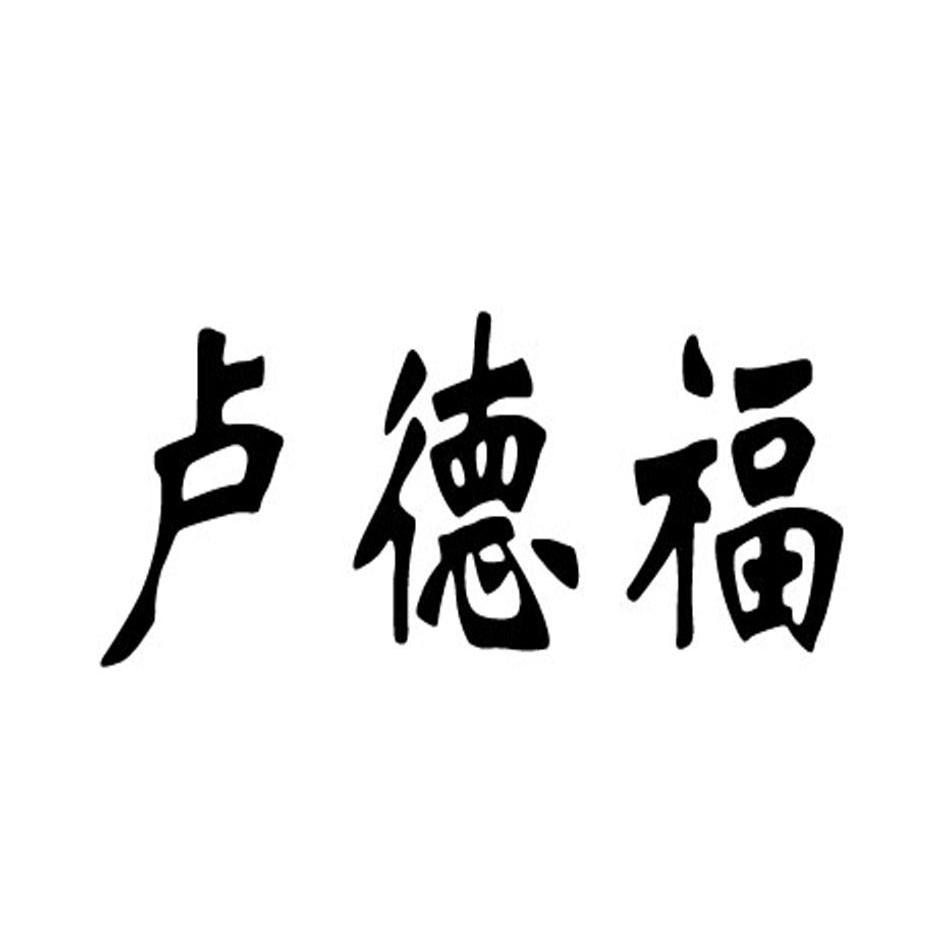 卢德福